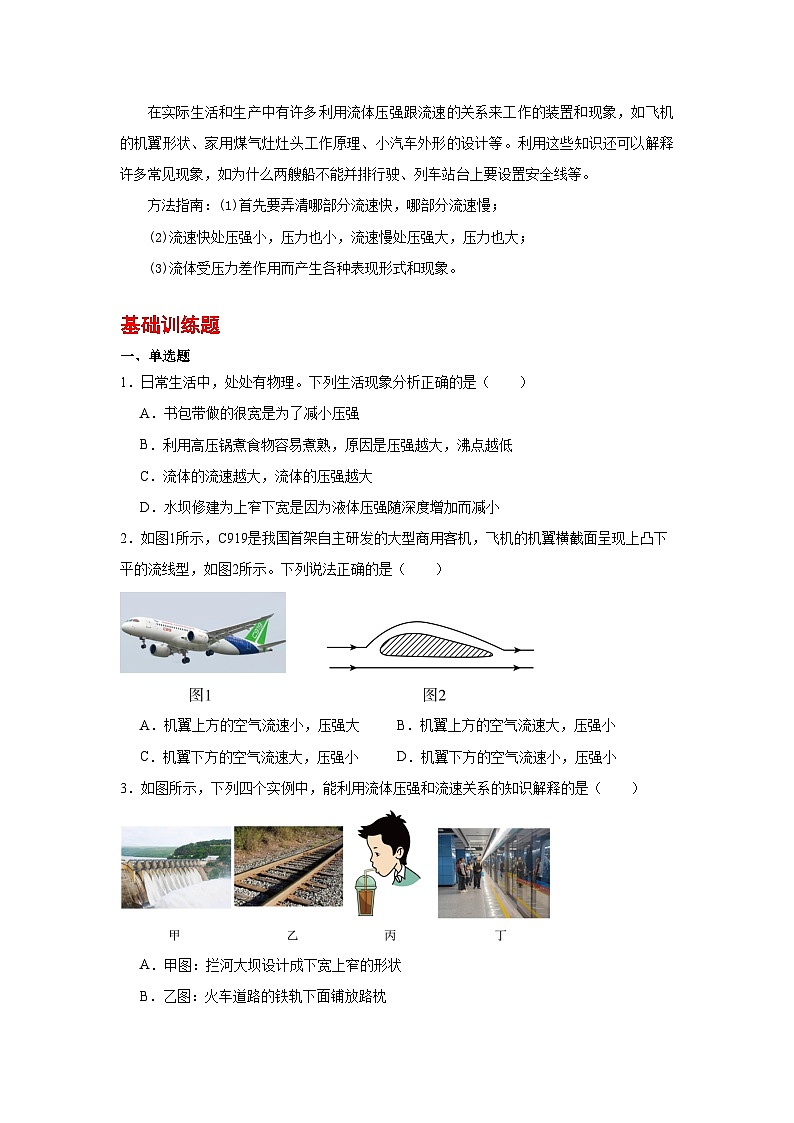 在实际生活和生产中有许多利用流体压强跟流速的关系来工作的装置和现象，如飞机的机翼形状、家用煤气灶灶头工作原理、小汽车外形的设计等。利用这些知识还可以解释许多常见现象，如为什么两艘船不能并排行驶、列车站台上要设置安全线等。

方法指南：(1)首先要弄清哪部分流速快，哪部分流速慢；

(2)流速快处压强小，压力也小，流速慢处压强大，压力也大；

(3)流体受压力差作用而产生各种表现形式和现象。

基础训练题

一、单选题

1．日常生活中，处处有物理。下列生活现象分析正确的是（　　）

A．书包带做的很宽是为了减小压强

B．利用高压锅煮食物容易煮熟，原因是压强越大，沸点越低

C．流体的流速越大，流体的压强越大

D．水坝修建为上窄下宽是因为液体压强随深度增加而减小

2．如图1所示，C919是我国首架自主研发的大型商用客机，飞机的机翼横截面呈现上凸下平的流线型，如图2所示。下列说法正确的是（　　）

图1　　图2

A．机翼上方的空气流速小，压强大　　B．机翼上方的空气流速大，压强小

C．机翼下方的空气流速大，压强小　　D．机翼下方的空气流速小，压强小

3．如图所示，下列四个实例中，能利用流体压强和流速关系的知识解释的是（　　）

甲　乙　丙　丁

A．甲图：拦河大坝设计成下宽上窄的形状

B．乙图：火车道路的铁轨下面铺放路枕